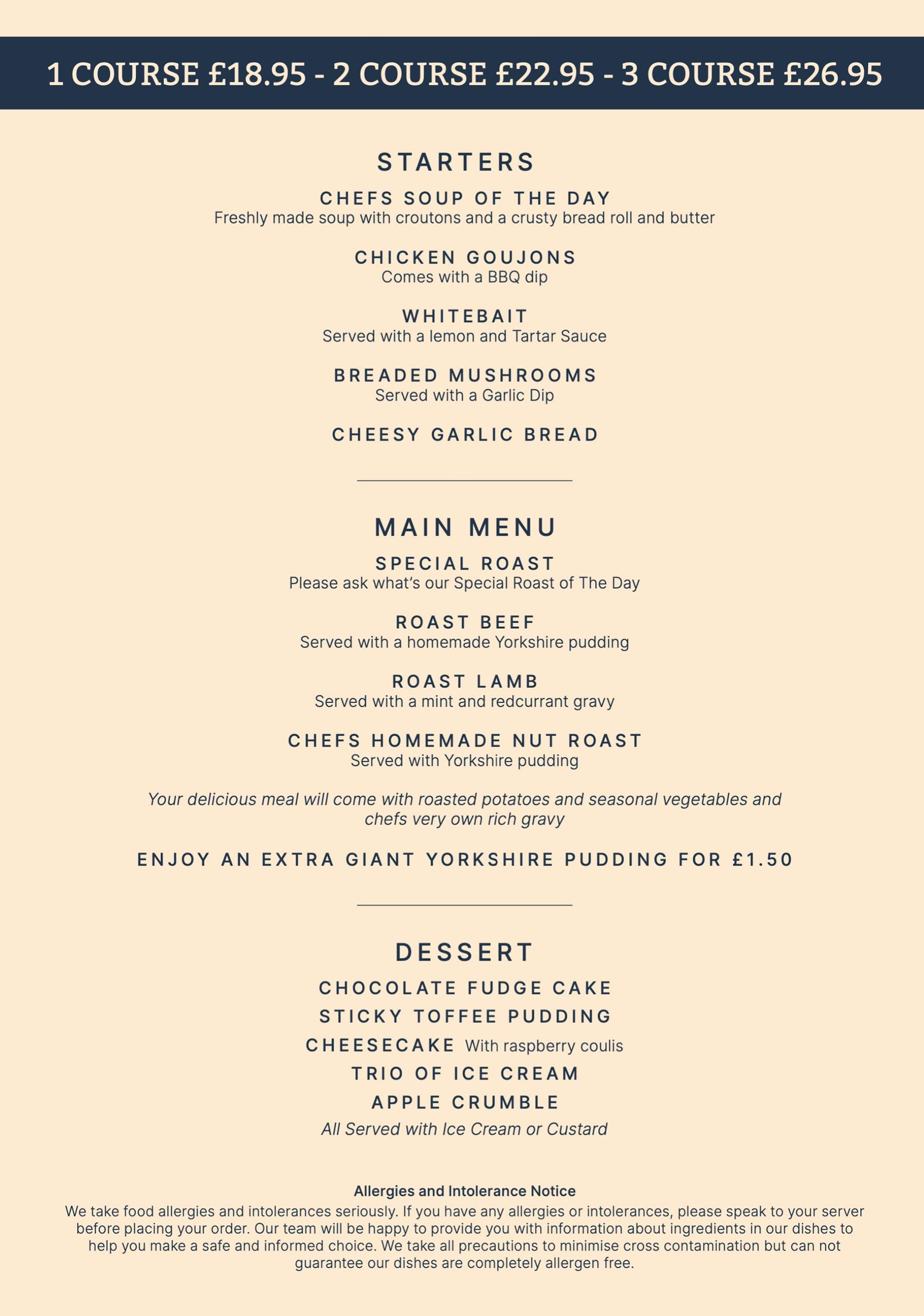 1 COURSE £18.95 - 2 COURSE £22.95 - 3 COURSE £26.95

STARTERS

CHEFS SOUP OF THE DAY
Freshly made soup with croutons and a crusty bread roll and butter

CHICKEN GOUJONS
Comes with a BBQ dip

WHITEBAIT
Served with a lemon and Tartar Sauce

BREADED MUSHROOMS
Served with a Garlic Dip

CHEESY GARLIC BREAD

MAIN MENU

SPECIAL ROAST
Please ask what's our Special Roast of The Day

ROAST BEEF
Served with a homemade Yorkshire pudding

ROAST LAMB
Served with a mint and redcurrant gravy

CHEFS HOMEMADE NUT ROAST
Served with Yorkshire pudding

Your delicious meal will come with roasted potatoes and seasonal vegetables and chefs very own rich gravy

ENJOY AN EXTRA GIANT YORKSHIRE PUDDING FOR £1.50

DESSERT

CHOCOLATE FUDGE CAKE
STICKY TOFFEE PUDDING
CHEESECAKE With raspberry coulis
TRIO OF ICE CREAM
APPLE CRUMBLE
All Served with Ice Cream or Custard

Allergies and Intolerance Notice
We take food allergies and intolerances seriously. If you have any allergies or intolerances, please speak to your server before placing your order. Our team will be happy to provide you with information about ingredients in our dishes to help you make a safe and informed choice. We take all precautions to minimise cross contamination but can not guarantee our dishes are completely allergen free.